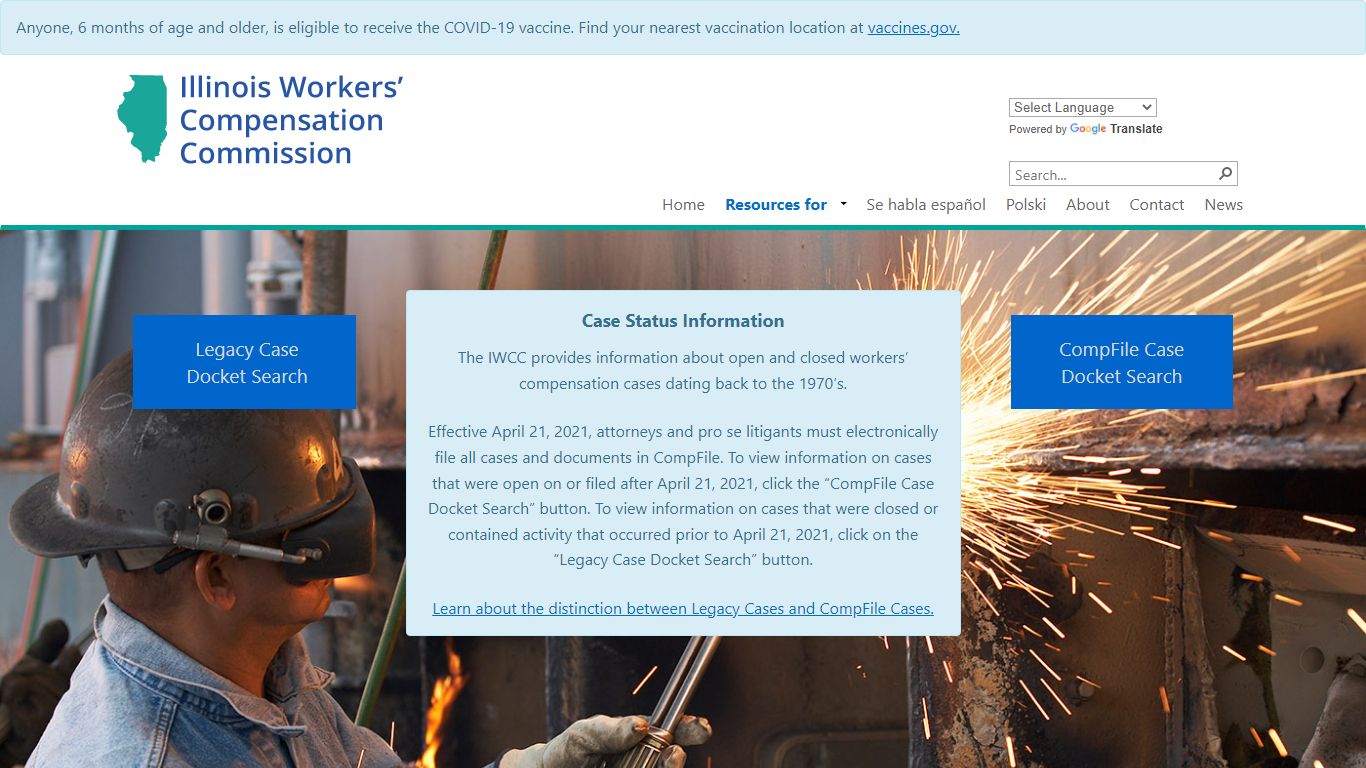 Anyone, 6 months of age and older, is eligible to receive the COVID-19 vaccine. Find your nearest vaccination location at vaccines.gov.

Illinois Workers' Compensation Commission

Select Language
Powered by Google Translate

Search...

Home Resources for Se habla español Polski About Contact News

Legacy Case Docket Search

Case Status Information

The IWCC provides information about open and closed workers' compensation cases dating back to the 1970's.

Effective April 21, 2021, attorneys and pro se litigants must electronically file all cases and documents in CompFile. To view information on cases that were open on or filed after April 21, 2021, click the "CompFile Case Docket Search" button. To view information on cases that were closed or contained activity that occurred prior to April 21, 2021, click on the "Legacy Case Docket Search" button.

Learn about the distinction between Legacy Cases and CompFile Cases.

CompFile Case Docket Search